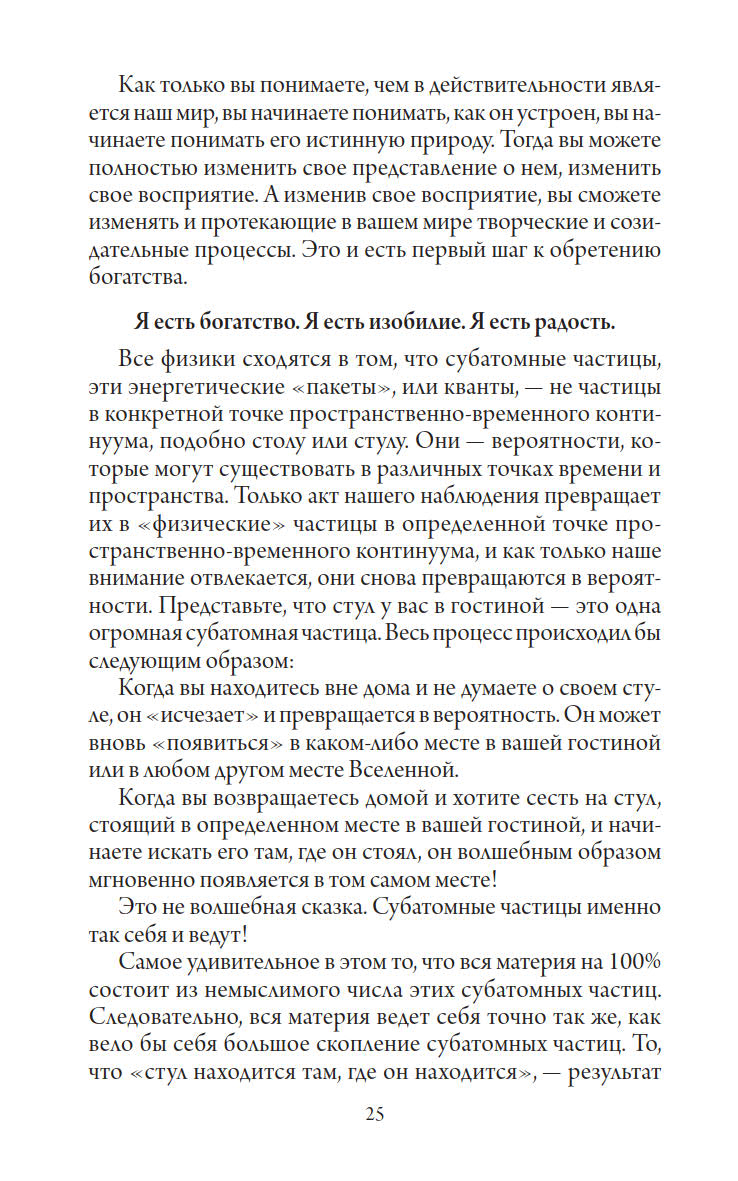 Как только вы понимаете, чем в действительности является наш мир, вы начинаете понимать, как он устроен, вы начинаете понимать его истинную природу. Тогда вы можете полностью изменить свое представление о нем, изменить свое восприятие. А изменив свое восприятие, вы сможете изменять и протекающие в вашем мире творческие и созидательные процессы. Это и есть первый шаг к обретению богатства.

Я есть богатство. Я есть изобилие. Я есть радость.

Все физики сходятся в том, что субатомные частицы, эти энергетические «пакеты», или кванты, — не частицы в конкретной точке пространственно-временного континуума, подобно столу или стулу. Они — вероятности, которые могут существовать в различных точках времени и пространства. Только акт нашего наблюдения превращает их в «физические» частицы в определенной точке пространственно-временного континуума, и как только наше внимание отвлекается, они снова превращаются в вероятности. Представьте, что стул у вас в гостиной — это одна огромная субатомная частица. Весь процесс происходил бы следующим образом:

Когда вы находитесь вне дома и не думаете о своем стуле, он «исчезает» и превращается в вероятность. Он может вновь «появиться» в каком-либо месте в вашей гостиной или в любом другом месте Вселенной.

Когда вы возвращаетесь домой и хотите сесть на стул, стоящий в определенном месте в вашей гостиной, и начинаете искать его там, где он стоял, он волшебным образом мгновенно появляется в том самом месте!

Это не волшебная сказка. Субатомные частицы именно так себя и ведут!

Самое удивительное в этом то, что вся материя на 100% состоит из немыслимого числа этих субатомных частиц. Следовательно, вся материя ведет себя точно так же, как вело бы себя большое скопление субатомных частиц. То, что «стул находится там, где он находится», — результат

25